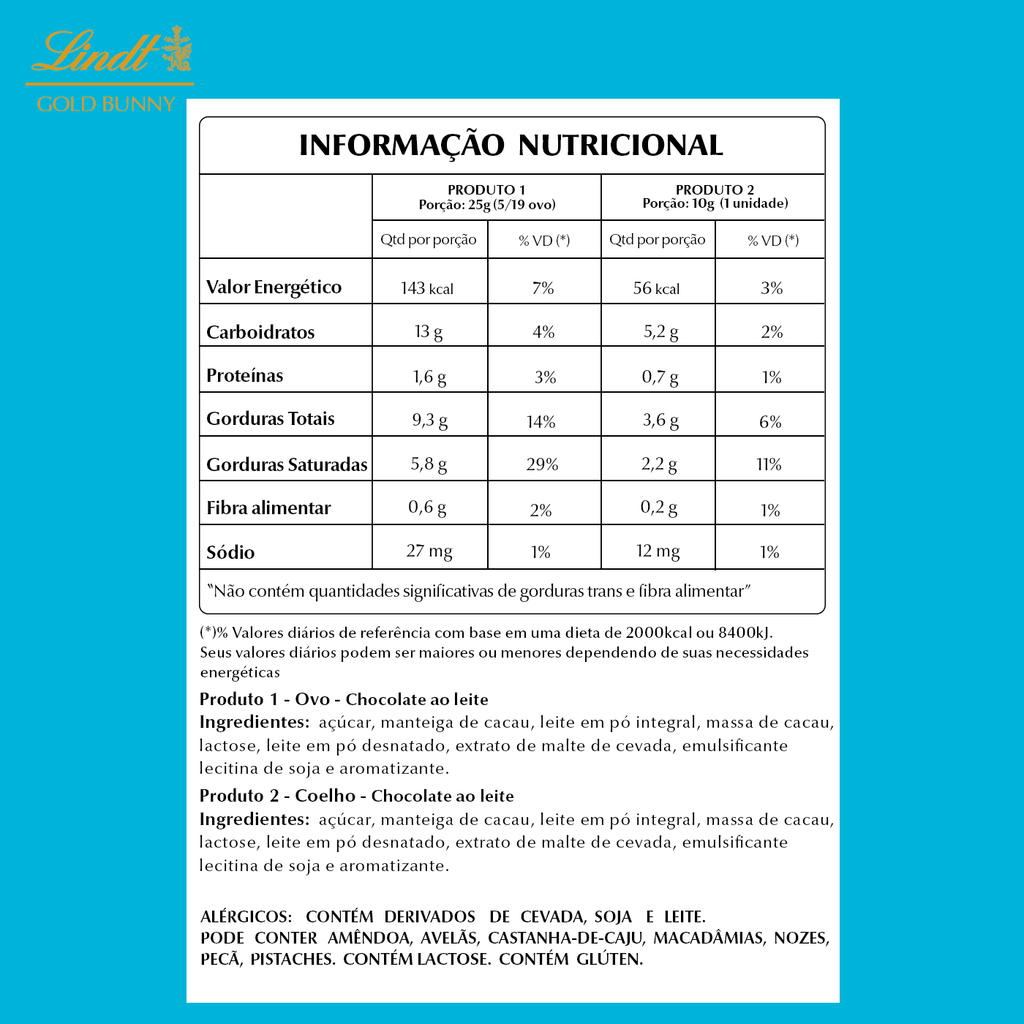 Lindt
GOLD BUNNY

INFORMAÇÃO NUTRICIONAL

| | PRODUTO 1 Porção: 25g (5/19 ovo) | | PRODUTO 2 Porção: 10g (1 unidade) | |
|---|---|---|---|---|
| | Qtd por porção | % VD (*) | Qtd por porção | % VD (*) |
| Valor Energético | 143 kcal | 7% | 56 kcal | 3% |
| Carboidratos | 13 g | 4% | 5,2 g | 2% |
| Proteínas | 1,6 g | 3% | 0,7 g | 1% |
| Gorduras Totais | 9,3 g | 14% | 3,6 g | 6% |
| Gorduras Saturadas | 5,8 g | 29% | 2,2 g | 11% |
| Fibra alimentar | 0,6 g | 2% | 0,2 g | 1% |
| Sódio | 27 mg | 1% | 12 mg | 1% |

"Não contém quantidades significativas de gorduras trans e fibra alimentar"

(*)% Valores diários de referência com base em uma dieta de 2000kcal ou 8400kJ. Seus valores diários podem ser maiores ou menores dependendo de suas necessidades energéticas

Produto 1 - Ovo - Chocolate ao leite
Ingredientes: açúcar, manteiga de cacau, leite em pó integral, massa de cacau, lactose, leite em pó desnatado, extrato de malte de cevada, emulsificante lecitina de soja e aromatizante.

Produto 2 - Coelho - Chocolate ao leite
Ingredientes: açúcar, manteiga de cacau, leite em pó integral, massa de cacau, lactose, leite em pó desnatado, extrato de malte de cevada, emulsificante lecitina de soja e aromatizante.

ALÉRGICOS: CONTÉM DERIVADOS DE CEVADA, SOJA E LEITE. PODE CONTER AMÊNDOA, AVELÃS, CASTANHA-DE-CAJU, MACADÂMIAS, NOZES, PECÃ, PISTACHES. CONTÉM LACTOSE. CONTÉM GLÚTEN.